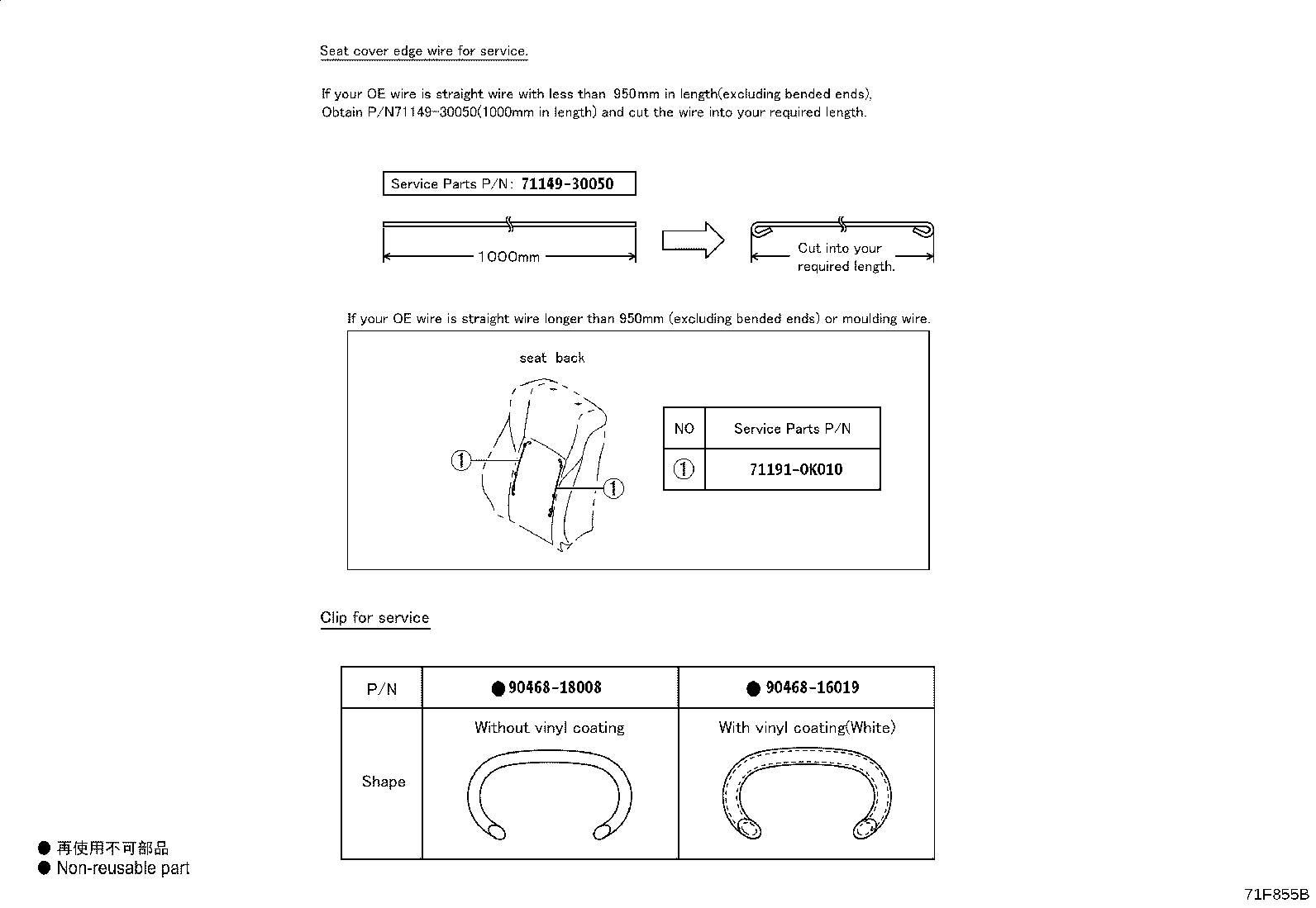 Seat cover edge wire for service.

If your OE wire is straight wire with less than 950mm in length(excluding bended ends), Obtain P/N71149-30050(1000mm in length) and cut the wire into your required length.

Service Parts P/N: 71149-30050

1000mm

Cut into your required length.

If your OE wire is straight wire longer than 950mm (excluding bended ends) or moulding wire.

seat back

①

①

| NO | Service Parts P/N |
|---|---|
| ① | 71191-0K010 |

Clip for service

| P/N | ● 90468-18008 | ● 90468-16019 |
|---|---|---|
| Shape | Without vinyl coating | With vinyl coating(White) |

● 再使用不可部品
● Non-reusable part

71F855B